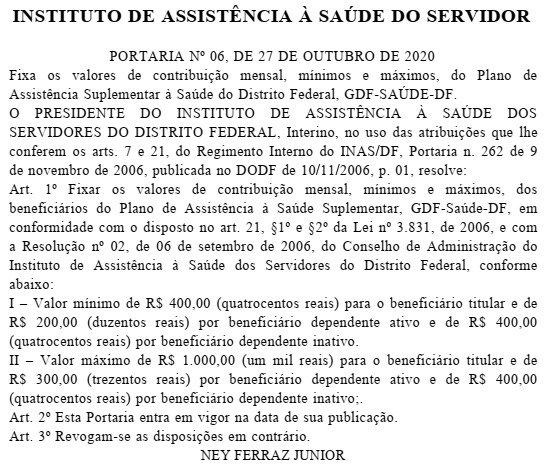 INSTITUTO DE ASSISTÊNCIA À SAÚDE DO SERVIDOR

PORTARIA Nº 06, DE 27 DE OUTUBRO DE 2020

Fixa os valores de contribuição mensal, mínimos e máximos, do Plano de Assistência Suplementar à Saúde do Distrito Federal, GDF-SAÚDE-DF.

O PRESIDENTE DO INSTITUTO DE ASSISTÊNCIA À SAÚDE DOS SERVIDORES DO DISTRITO FEDERAL, Interino, no uso das atribuições que lhe conferem os arts. 7 e 21, do Regimento Interno do INAS/DF, Portaria n. 262 de 9 de novembro de 2006, publicada no DODF de 10/11/2006, p. 01, resolve:

Art. 1º Fixar os valores de contribuição mensal, mínimos e máximos, dos beneficiários do Plano de Assistência à Saúde Suplementar, GDF-Saúde-DF, em conformidade com o disposto no art. 21, §1º e §2º da Lei nº 3.831, de 2006, e com a Resolução nº 02, de 06 de setembro de 2006, do Conselho de Administração do Instituto de Assistência à Saúde dos Servidores do Distrito Federal, conforme abaixo:

I – Valor mínimo de R$ 400,00 (quatrocentos reais) para o beneficiário titular e de R$ 200,00 (duzentos reais) por beneficiário dependente ativo e de R$ 400,00 (quatrocentos reais) por beneficiário dependente inativo.

II – Valor máximo de R$ 1.000,00 (um mil reais) para o beneficiário titular e de R$ 300,00 (trezentos reais) por beneficiário dependente ativo e de R$ 400,00 (quatrocentos reais) por beneficiário dependente inativo;.

Art. 2º Esta Portaria entra em vigor na data de sua publicação.

Art. 3º Revogam-se as disposições em contrário.

NEY FERRAZ JUNIOR